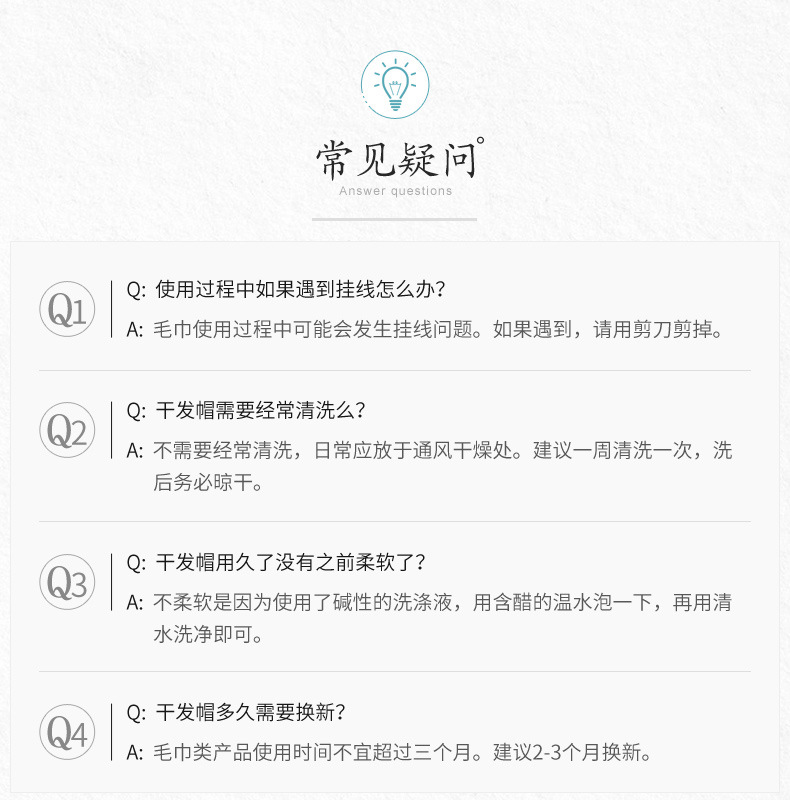 常见疑问°
Answer questions

Q1
Q: 使用过程中如果遇到挂线怎么办?
A: 毛巾使用过程中可能会发生挂线问题。如果遇到，请用剪刀剪掉。

Q2
Q: 干发帽需要经常清洗么?
A: 不需要经常清洗，日常应放于通风干燥处。建议一周清洗一次，洗后务必晾干。

Q3
Q: 干发帽用久了没有之前柔软了?
A: 不柔软是因为使用了碱性的洗涤液，用含醋的温水泡一下，再用清水洗净即可。

Q4
Q: 干发帽多久需要换新?
A: 毛巾类产品使用时间不宜超过三个月。建议2-3个月换新。